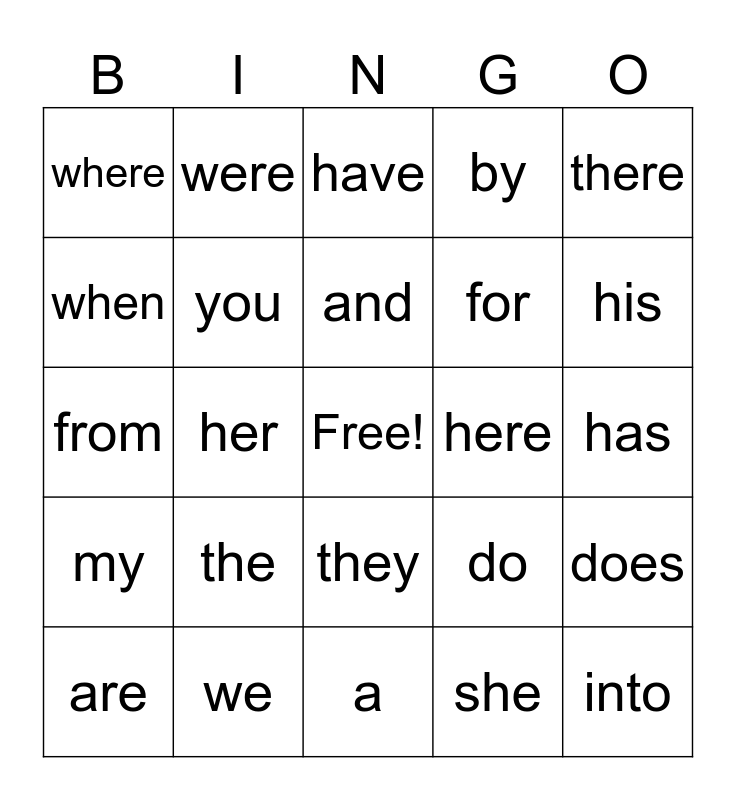 | B | I | N | G | O |
|---|---|---|---|---|
| where | were | have | by | there |
| when | you | and | for | his |
| from | her | Free! | here | has |
| my | the | they | do | does |
| are | we | a | she | into |